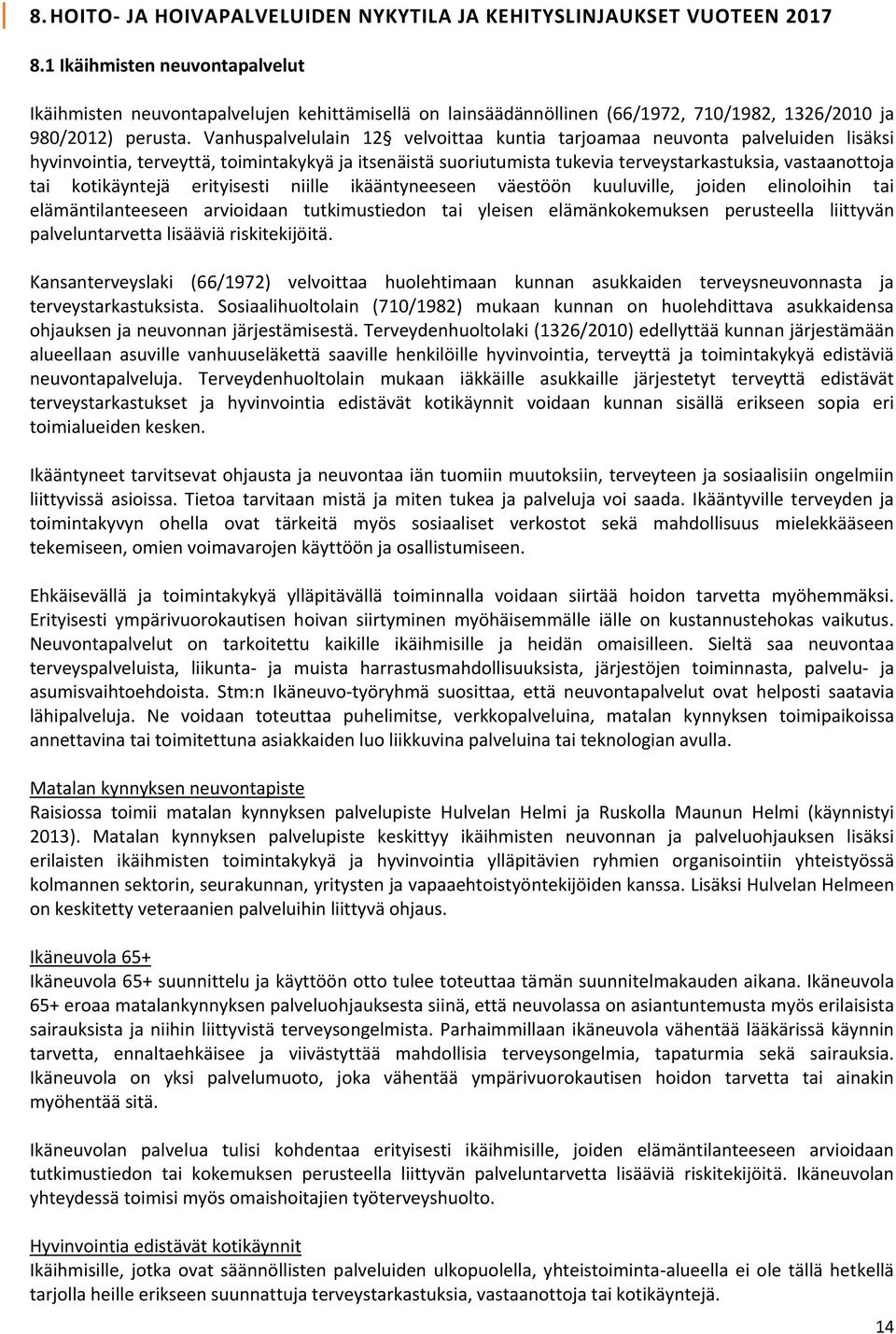 8. HOITO- JA HOIVAPALVELUIDEN NYKYTILA JA KEHITYSLINJAUKSET VUOTEEN 2017

8.1 Ikäihmisten neuvontapalvelut

Ikäihmisten neuvontapalvelujen kehittämisellä on lainsäädännöllinen (66/1972, 710/1982, 1326/2010 ja 980/2012) perusta. Vanhuspalvelulain 12§ velvoittaa kuntia tarjoamaa neuvonta palveluiden lisäksi hyvinvointia, terveyttä, toimintakykyä ja itsenäistä suoriutumista tukevia terveystarkastuksia, vastaanottoja tai kotikäyntejä erityisesti niille ikääntyneeseen väestöön kuuluville, joiden elinoloihin tai elämäntilanteeseen arvioidaan tutkimustiedon tai yleisen elämänkokemuksen perusteella liittyvän palveluntarvetta lisääviä riskitekijöitä.

Kansanterveyslaki (66/1972) velvoittaa huolehtimaan kunnan asukkaiden terveysneuvonnasta ja terveystarkastuksista. Sosiaalihuoltolain (710/1982) mukaan kunnan on huolehdittava asukkaidensa ohjauksen ja neuvonnan järjestämisestä. Terveydenhuoltolaki (1326/2010) edellyttää kunnan järjestämään alueellaan asuville vanhuuseläkettä saaville henkilöille hyvinvointia, terveyttä ja toimintakykyä edistäviä neuvontapalveluja. Terveydenhuoltolain mukaan iäkkäille asukkaille järjestetyt terveyttä edistävät terveystarkastukset ja hyvinvointia edistävät kotikäynnit voidaan kunnan sisällä erikseen sopia eri toimialueiden kesken.

Ikääntyneet tarvitsevat ohjausta ja neuvontaa iän tuomiin muutoksiin, terveyteen ja sosiaalisiin ongelmiin liittyvissä asioissa. Tietoa tarvitaan mistä ja miten tukea ja palveluja voi saada. Ikääntyville terveyden ja toimintakyvyn ohella ovat tärkeitä myös sosiaaliset verkostot sekä mahdollisuus mielekkääseen tekemiseen, omien voimavarojen käyttöön ja osallistumiseen.

Ehkäisevällä ja toimintakykyä ylläpitävällä toiminnalla voidaan siirtää hoidon tarvetta myöhemmäksi. Erityisesti ympärivuorokautisen hoivan siirtyminen myöhäisemmälle iälle on kustannustehokas vaikutus. Neuvontapalvelut on tarkoitettu kaikille ikäihmisille ja heidän omaisilleen. Sieltä saa neuvontaa terveyspalveluista, liikunta- ja muista harrastusmahdollisuuksista, järjestöjen toiminnasta, palvelu- ja asumisvaihtoehdoista. Stm:n Ikäneuvo-työryhmä suosittaa, että neuvontapalvelut ovat helposti saatavia lähipalveluja. Ne voidaan toteuttaa puhelimitse, verkkopalveluina, matalan kynnyksen toimipaikoissa annettavina tai toimitettuna asiakkaiden luo liikkuvina palveluina tai teknologian avulla.

Matalan kynnyksen neuvontapiste
Raisiossa toimii matalan kynnyksen palvelupiste Hulvelan Helmi ja Ruskolla Maunun Helmi (käynnistyi 2013). Matalan kynnyksen palvelupiste keskittyy ikäihmisten neuvonnan ja palveluohjauksen lisäksi erilaisten ikäihmisten toimintakykyä ja hyvinvointia ylläpitävien ryhmien organisointiin yhteistyössä kolmannen sektorin, seurakunnan, yritysten ja vapaaehtoistyöntekijöiden kanssa. Lisäksi Hulvelan Helmeen on keskitetty veteraanien palveluihin liittyvä ohjaus.

Ikäneuvola 65+
Ikäneuvola 65+ suunnittelu ja käyttöön otto tulee toteuttaa tämän suunnitelmakauden aikana. Ikäneuvola 65+ eroaa matalankynnyksen palveluohjauksesta siinä, että neuvolassa on asiantuntemusta myös erilaisista sairauksista ja niihin liittyvistä terveysongelmista. Parhaimmillaan ikäneuvola vähentää lääkärissä käynnin tarvetta, ennaltaehkäisee ja viivästyttää mahdollisia terveysongelmia, tapaturmia sekä sairauksia. Ikäneuvola on yksi palvelumuoto, joka vähentää ympärivuorokautisen hoidon tarvetta tai ainakin myöhentää sitä.

Ikäneuvolan palvelua tulisi kohdentaa erityisesti ikäihmisille, joiden elämäntilanteeseen arvioidaan tutkimustiedon tai kokemuksen perusteella liittyvän palveluntarvetta lisääviä riskitekijöitä. Ikäneuvolan yhteydessä toimisi myös omaishoitajien työterveyshuolto.

Hyvinvointia edistävät kotikäynnit
Ikäihmisille, jotka ovat säännöllisten palveluiden ulkopuolella, yhteistoiminta-alueella ei ole tällä hetkellä tarjolla heille erikseen suunnattuja terveystarkastuksia, vastaanottoja tai kotikäyntejä.

14